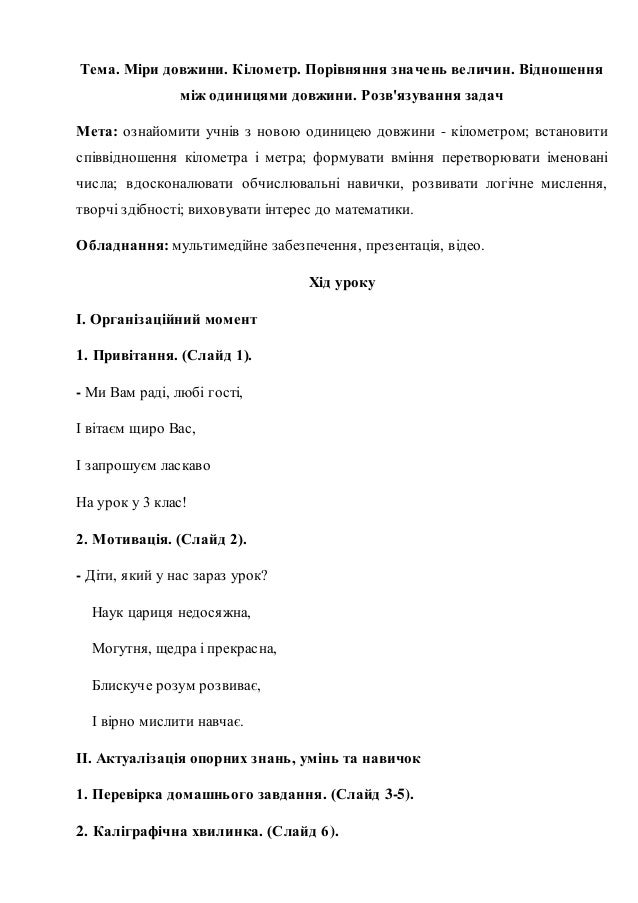 Тема. Міри довжини. Кілометр. Порівняння значень величин. Відношення між одиницями довжини. Розв'язування задач

Мета: ознайомити учнів з новою одиницею довжини - кілометром; встановити співвідношення кілометра і метра; формувати вміння перетворювати іменовані числа; вдосконалювати обчислювальні навички, розвивати логічне мислення, творчі здібності; виховувати інтерес до математики.

Обладнання: мультимедійне забезпечення, презентація, відео.

Хід уроку

І. Організаційний момент

1. Привітання. (Слайд 1).

- Ми Вам раді, любі гості,

І вітаєм щиро Вас,

І запрошуєм ласкаво

На урок у 3 клас!

2. Мотивація. (Слайд 2).

- Діти, який у нас зараз урок?

Наук цариця недосяжна,

Могутня, щедра і прекрасна,

Блискуче розум розвиває,

І вірно мислити навчає.

ІІ. Актуалізація опорних знань, умінь та навичок

1. Перевірка домашнього завдання. (Слайд 3-5).

2. Каліграфічна хвилинка. (Слайд 6).